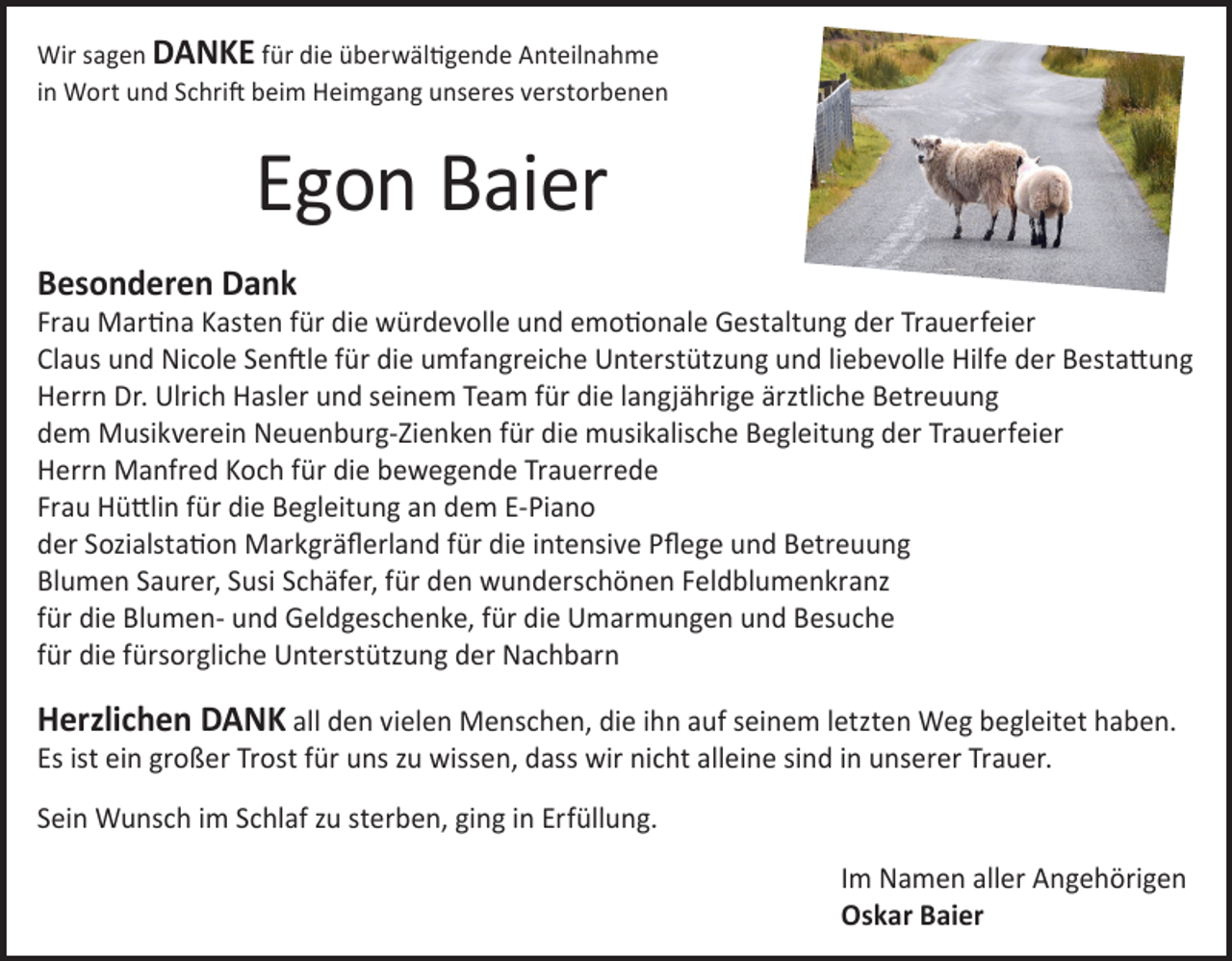 Wir sagen DANKE für die überwältigende Anteilnahme in Wort und Schrift beim Heimgang unseres verstorbenen

Egon Baier

Besonderen Dank
Frau Martina Kasten für die würdevolle und emotionale Gestaltung der Trauerfeier
Claus und Nicole Senftle für die umfangreiche Unterstützung und liebevolle Hilfe der Bestattung
Herrn Dr. Ulrich Hasler und seinem Team für die langjährige ärztliche Betreuung
dem Musikverein Neuenburg-Zienken für die musikalische Begleitung der Trauerfeier
Herrn Manfred Koch für die bewegende Trauerrede
Frau Hüttlin für die Begleitung an dem E-Piano
der Sozialstation Markgräflerland für die intensive Pflege und Betreuung
Blumen Saurer, Susi Schäfer, für den wunderschönen Feldblumenkranz
für die Blumen- und Geldgeschenke, für die Umarmungen und Besuche
für die fürsorgliche Unterstützung der Nachbarn

Herzlichen DANK all den vielen Menschen, die ihn auf seinem letzten Weg begleitet haben. Es ist ein großer Trost für uns zu wissen, dass wir nicht alleine sind in unserer Trauer.

Sein Wunsch im Schlaf zu sterben, ging in Erfüllung.

Im Namen aller Angehörigen
Oskar Baier